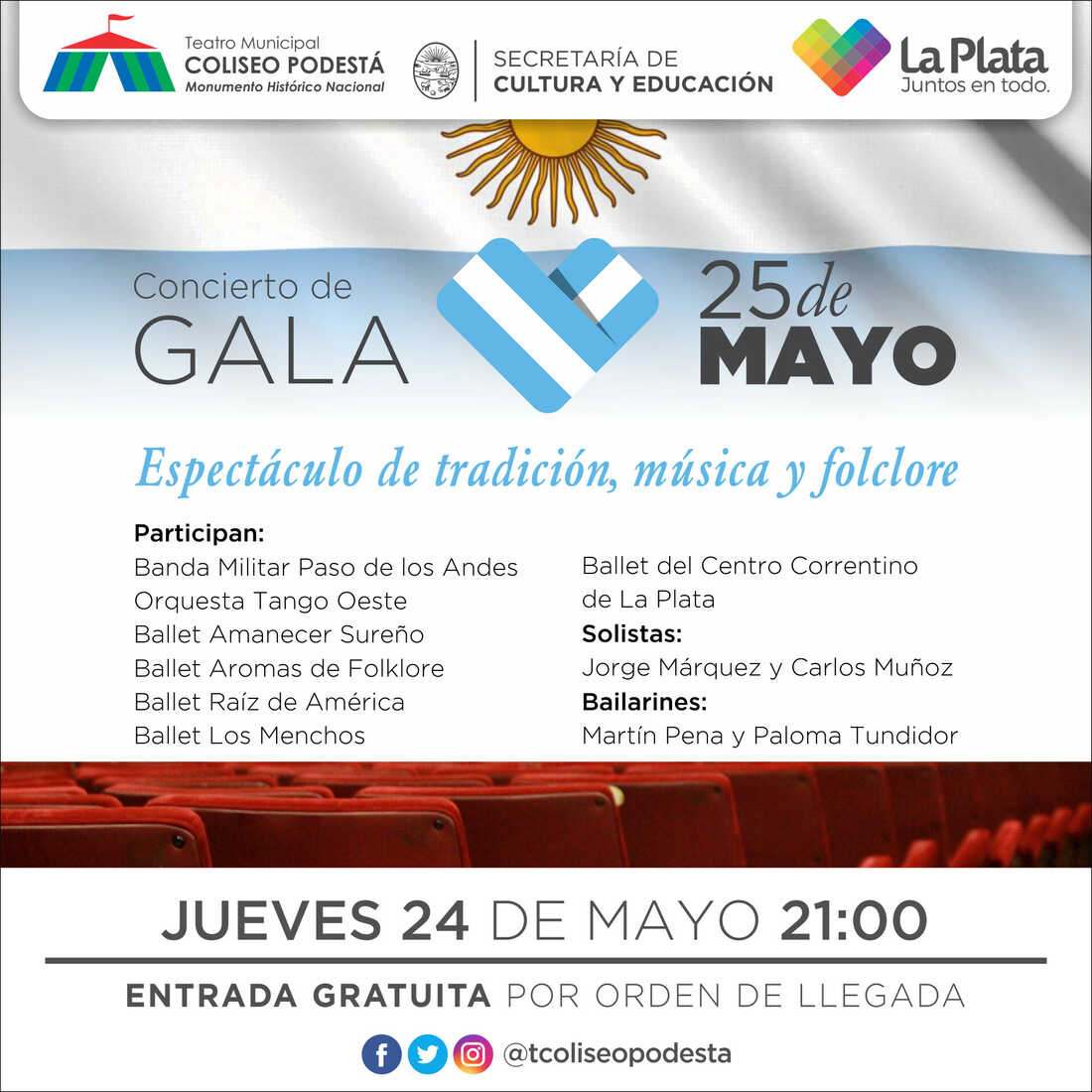 Teatro Municipal
COLISEO PODESTÁ
Monumento Histórico Nacional

SECRETARÍA DE
CULTURA Y EDUCACIÓN

La Plata
Juntos en todo.

Concierto de
GALA

25 de
MAYO

Espectáculo de tradición, música y folclore

Participan:
Banda Militar Paso de los Andes
Orquesta Tango Oeste
Ballet Amanecer Sureño
Ballet Aromas de Folklore
Ballet Raíz de América
Ballet Los Menchos

Ballet del Centro Correntino de La Plata
Solistas:
Jorge Márquez y Carlos Muñoz
Bailarines:
Martín Pena y Paloma Tundidor

JUEVES 24 DE MAYO 21:00

ENTRADA GRATUITA POR ORDEN DE LLEGADA

@tcoliseopodesta